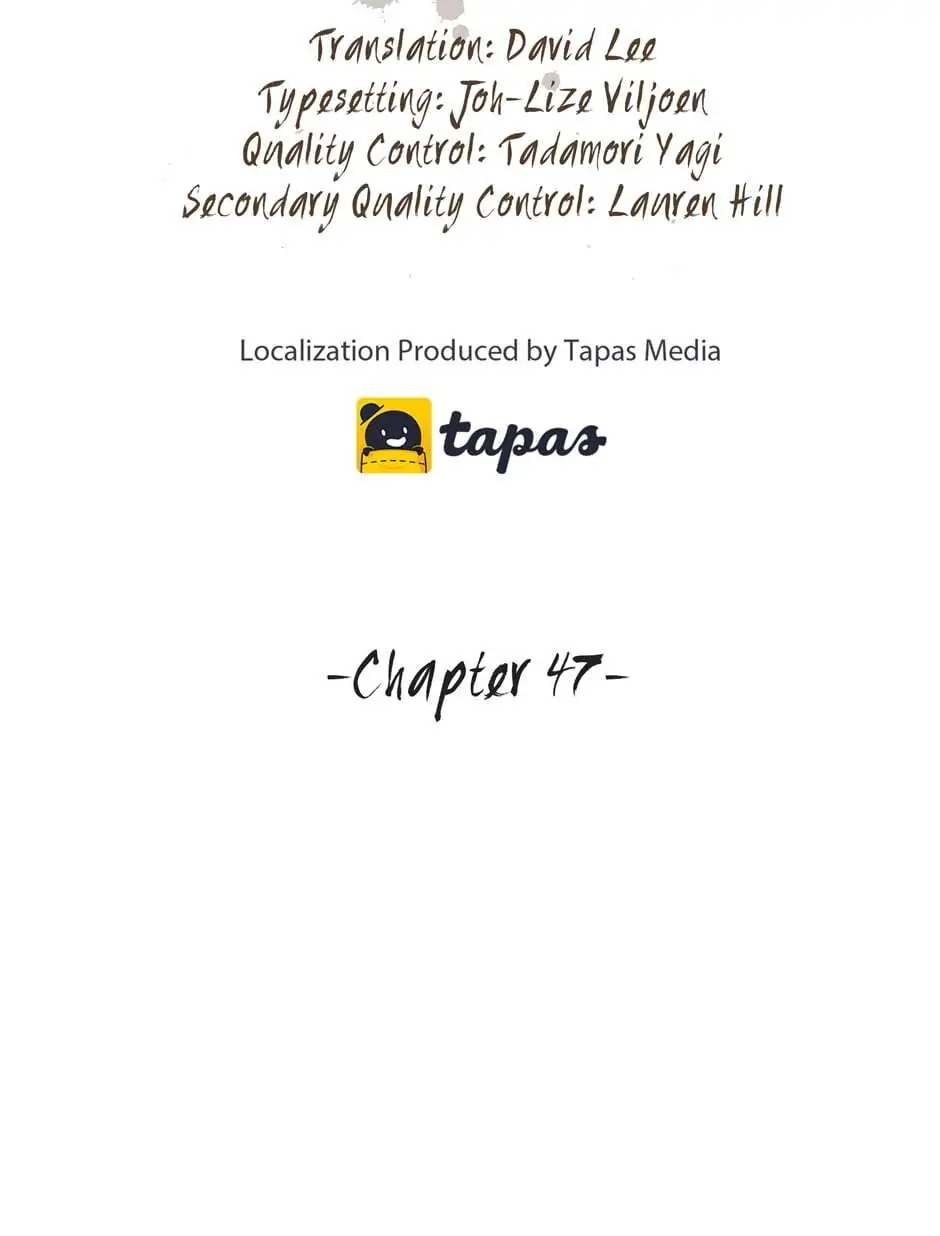 Translation: David Lee
Typesetting: Joh-Lize Viljoen
Quality Control: Tadamori Yagi
Secondary Quality Control: Lauren Hill

Localization Produced by Tapas Media

tapas

-Chapter 47-